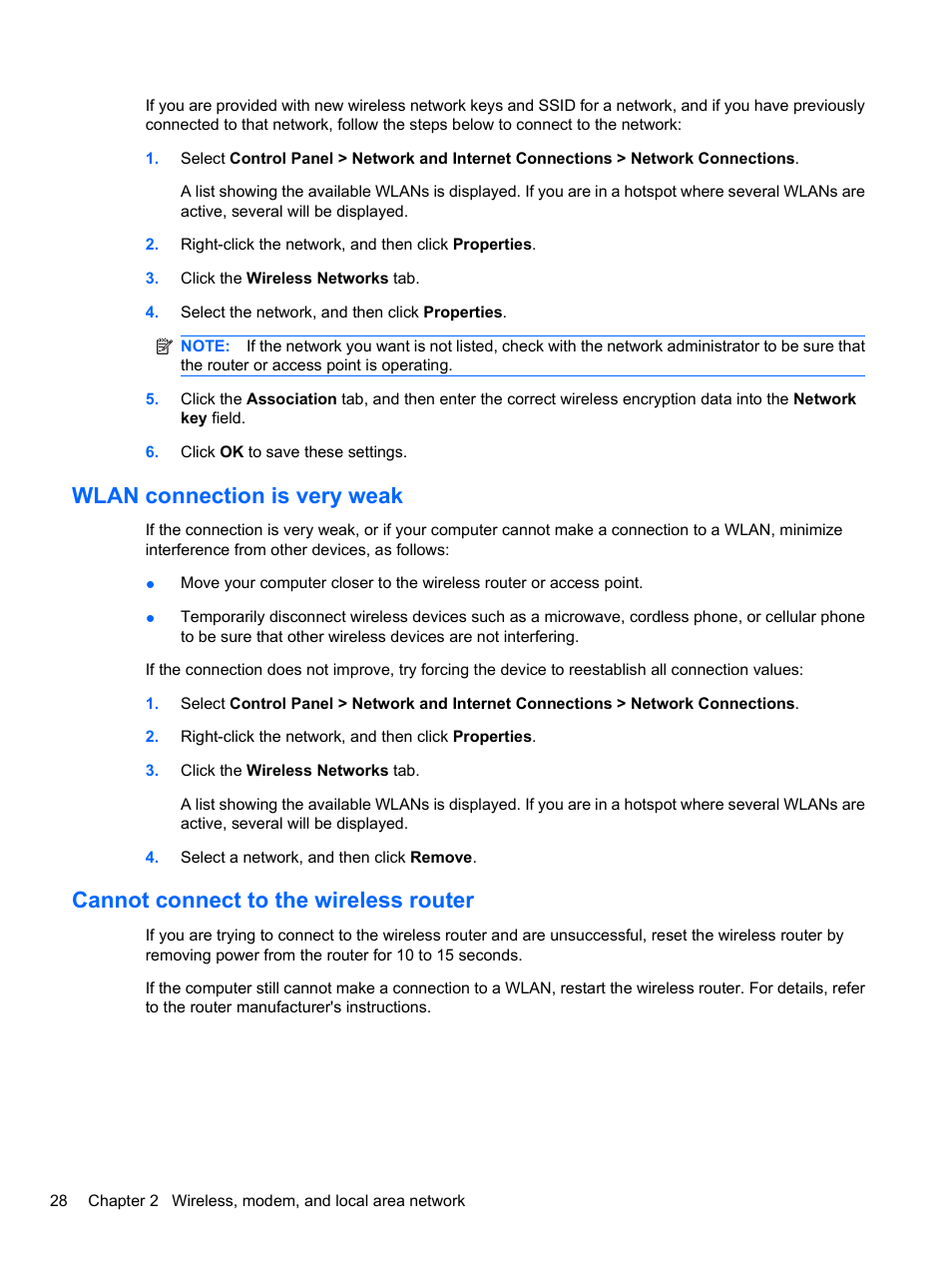 If you are provided with new wireless network keys and SSID for a network, and if you have previously connected to that network, follow the steps below to connect to the network:

1. Select Control Panel > Network and Internet Connections > Network Connections.

A list showing the available WLANs is displayed. If you are in a hotspot where several WLANs are active, several will be displayed.

2. Right-click the network, and then click Properties.

3. Click the Wireless Networks tab.

4. Select the network, and then click Properties.

NOTE: If the network you want is not listed, check with the network administrator to be sure that the router or access point is operating.

5. Click the Association tab, and then enter the correct wireless encryption data into the Network key field.

6. Click OK to save these settings.

WLAN connection is very weak

If the connection is very weak, or if your computer cannot make a connection to a WLAN, minimize interference from other devices, as follows:

● Move your computer closer to the wireless router or access point.

● Temporarily disconnect wireless devices such as a microwave, cordless phone, or cellular phone to be sure that other wireless devices are not interfering.

If the connection does not improve, try forcing the device to reestablish all connection values:

1. Select Control Panel > Network and Internet Connections > Network Connections.

2. Right-click the network, and then click Properties.

3. Click the Wireless Networks tab.

A list showing the available WLANs is displayed. If you are in a hotspot where several WLANs are active, several will be displayed.

4. Select a network, and then click Remove.

Cannot connect to the wireless router

If you are trying to connect to the wireless router and are unsuccessful, reset the wireless router by removing power from the router for 10 to 15 seconds.

If the computer still cannot make a connection to a WLAN, restart the wireless router. For details, refer to the router manufacturer's instructions.

28 Chapter 2 Wireless, modem, and local area network